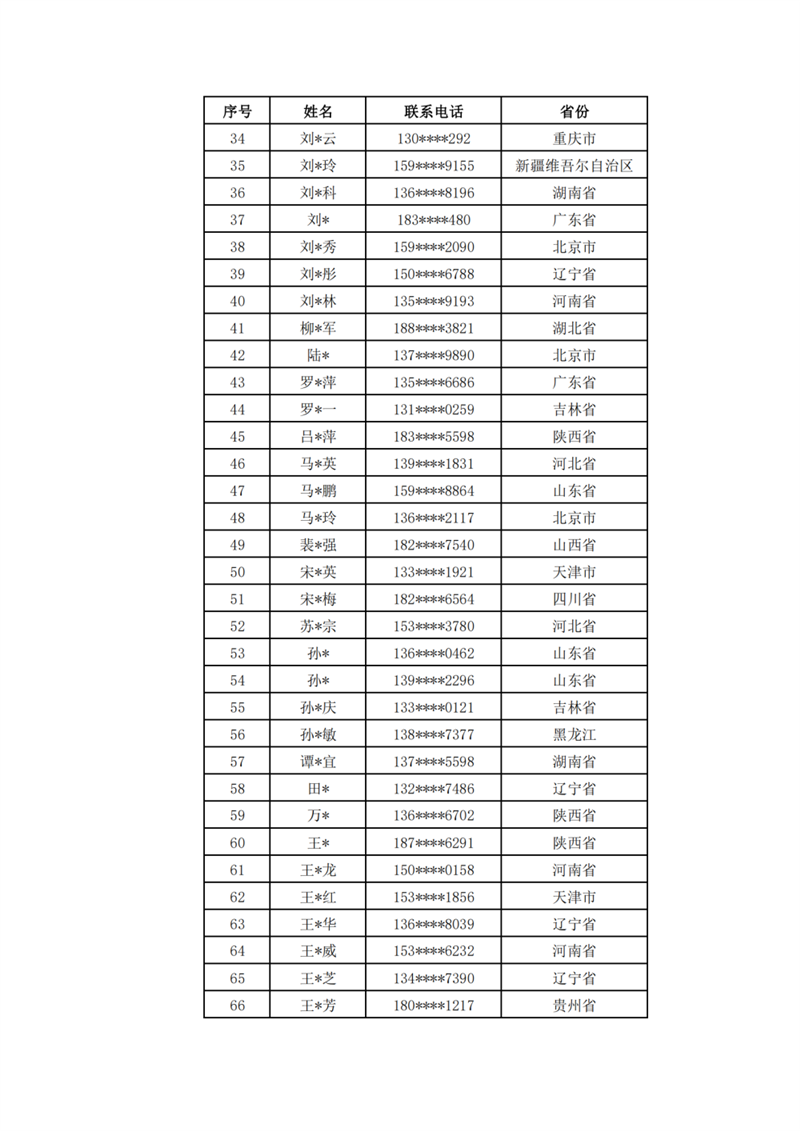 | 序号 | 姓名 | 联系电话 | 省份 |
|---|---|---|---|
| 34 | 刘*云 | 130****292 | 重庆市 |
| 35 | 刘*玲 | 159****9155 | 新疆维吾尔自治区 |
| 36 | 刘*科 | 136****8196 | 湖南省 |
| 37 | 刘* | 183****480 | 广东省 |
| 38 | 刘*秀 | 159****2090 | 北京市 |
| 39 | 刘*彤 | 150****6788 | 辽宁省 |
| 40 | 刘*林 | 135****9193 | 河南省 |
| 41 | 柳*军 | 188****3821 | 湖北省 |
| 42 | 陆* | 137****9890 | 北京市 |
| 43 | 罗*萍 | 135****6686 | 广东省 |
| 44 | 罗*一 | 131****0259 | 吉林省 |
| 45 | 吕*萍 | 183****5598 | 陕西省 |
| 46 | 马*英 | 139****1831 | 河北省 |
| 47 | 马*鹏 | 159****8864 | 山东省 |
| 48 | 马*玲 | 136****2117 | 北京市 |
| 49 | 裴*强 | 182****7540 | 山西省 |
| 50 | 宋*英 | 133****1921 | 天津市 |
| 51 | 宋*梅 | 182****6564 | 四川省 |
| 52 | 苏*宗 | 153****3780 | 河北省 |
| 53 | 孙* | 136****0462 | 山东省 |
| 54 | 孙* | 139****2296 | 山东省 |
| 55 | 孙*庆 | 133****0121 | 吉林省 |
| 56 | 孙*敏 | 138****7377 | 黑龙江 |
| 57 | 谭*宜 | 137****5598 | 湖南省 |
| 58 | 田* | 132****7486 | 辽宁省 |
| 59 | 万* | 136****6702 | 陕西省 |
| 60 | 王* | 187****6291 | 陕西省 |
| 61 | 王*龙 | 150****0158 | 河南省 |
| 62 | 王*红 | 153****1856 | 天津市 |
| 63 | 王*华 | 136****8039 | 辽宁省 |
| 64 | 王*威 | 153****6232 | 河南省 |
| 65 | 王*芝 | 134****7390 | 辽宁省 |
| 66 | 王*芳 | 180****1217 | 贵州省 |